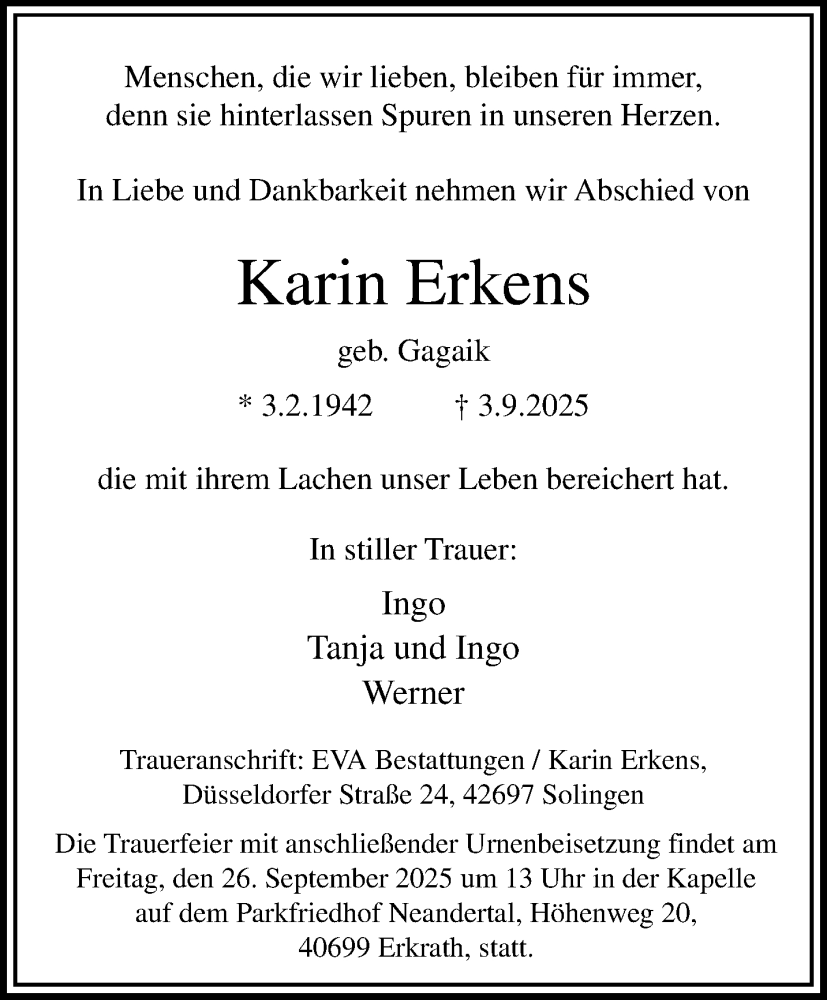 Menschen, die wir lieben, bleiben für immer,
denn sie hinterlassen Spuren in unseren Herzen.

In Liebe und Dankbarkeit nehmen wir Abschied von

Karin Erkens

geb. Gagaik

* 3.2.1942 † 3.9.2025

die mit ihrem Lachen unser Leben bereichert hat.

In stiller Trauer:

Ingo
Tanja und Ingo
Werner

Traueranschrift: EVA Bestattungen / Karin Erkens,
Düsseldorfer Straße 24, 42697 Solingen

Die Trauerfeier mit anschließender Urnenbeisetzung findet am Freitag, den 26. September 2025 um 13 Uhr in der Kapelle auf dem Parkfriedhof Neandertal, Höhenweg 20, 40699 Erkrath, statt.